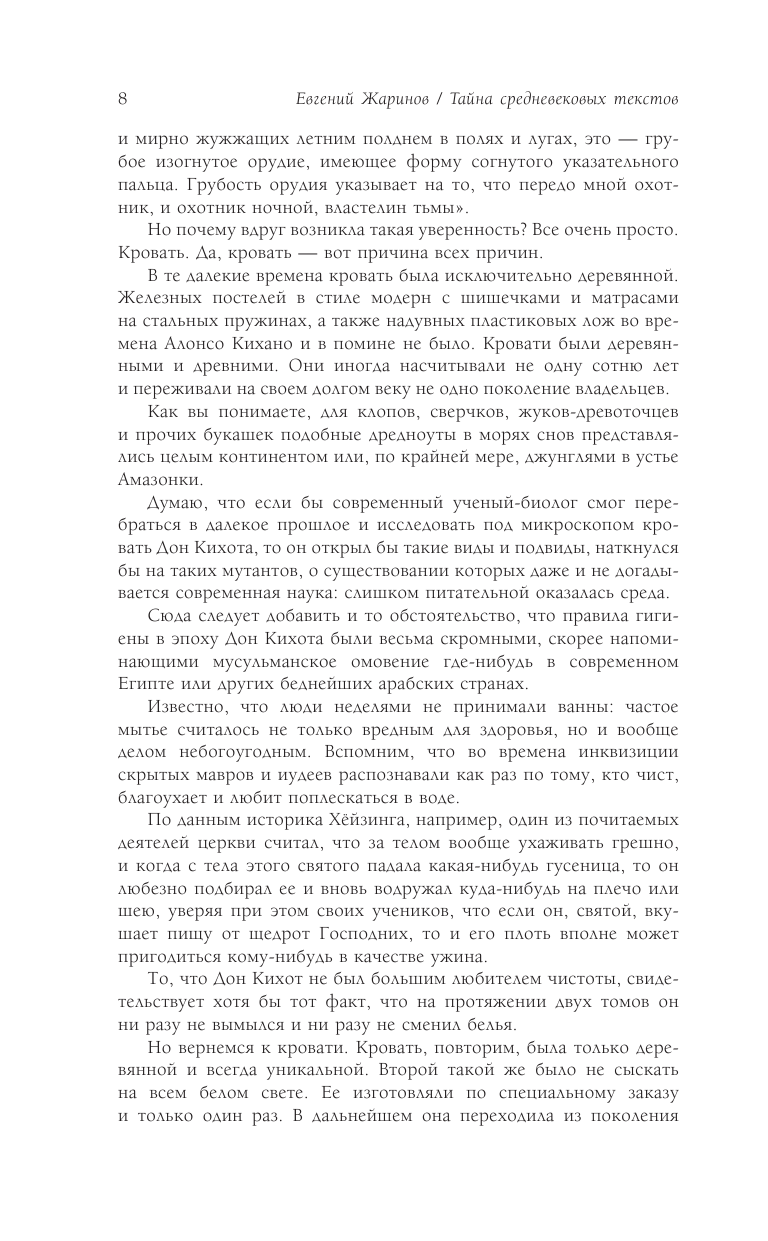 8 Евгений Жаринов / Тайна средневековых текстов

и мирно жужжащих летним полднем в полях и лугах, это — грубое изогнутое орудие, имеющее форму согнутого указательного пальца. Грубость орудия указывает на то, что передо мной охотник, и охотник ночной, властелин тьмы».

Но почему вдруг возникла такая уверенность? Все очень просто. Кровать. Да, кровать — вот причина всех причин.

В те далекие времена кровать была исключительно деревянной. Железных постелей в стиле модерн с шишечками и матрасами на стальных пружинах, а также надувных пластиковых лож во времена Алонсо Кихано и в помине не было. Кровати были деревянными и древними. Они иногда насчитывали не одну сотню лет и переживали на своем долгом веку не одно поколение владельцев.

Как вы понимаете, для клопов, сверчков, жуков-древоточцев и прочих букашек подобные дредноуты в морях снов представлялись целым континентом или, по крайней мере, джунглями в устье Амазонки.

Думаю, что если бы современный ученый-биолог смог перебраться в далекое прошлое и исследовать под микроскопом кровать Дон Кихота, то он открыл бы такие виды и подвиды, наткнулся бы на таких мутантов, о существовании которых даже и не догадывается современная наука: слишком питательной оказалась среда.

Сюда следует добавить и то обстоятельство, что правила гигиены в эпоху Дон Кихота были весьма скромными, скорее напоминающими мусульманское омовение где-нибудь в современном Египте или других беднейших арабских странах.

Известно, что люди неделями не принимали ванны: частое мытье считалось не только вредным для здоровья, но и вообще делом небогоугодным. Вспомним, что во времена инквизиции скрытых мавров и иудеев распознавали как раз по тому, кто чист, благоухает и любит поплескаться в воде.

По данным историка Хёйзинга, например, один из почитаемых деятелей церкви считал, что за телом вообще ухаживать грешно, и когда с тела этого святого падала какая-нибудь гусеница, то он любезно подбирал ее и вновь водружал куда-нибудь на плечо или шею, уверяя при этом своих учеников, что если он, святой, вкушает пищу от щедрот Господних, то и его плоть вполне может пригодиться кому-нибудь в качестве ужина.

То, что Дон Кихот не был большим любителем чистоты, свидетельствует хотя бы тот факт, что на протяжении двух томов он ни разу не вымылся и ни разу не сменил белья.

Но вернемся к кровати. Кровать, повторим, была только деревянной и всегда уникальной. Второй такой же было не сыскать на всем белом свете. Ее изготовляли по специальному заказу и только один раз. В дальнейшем она переходила из поколения